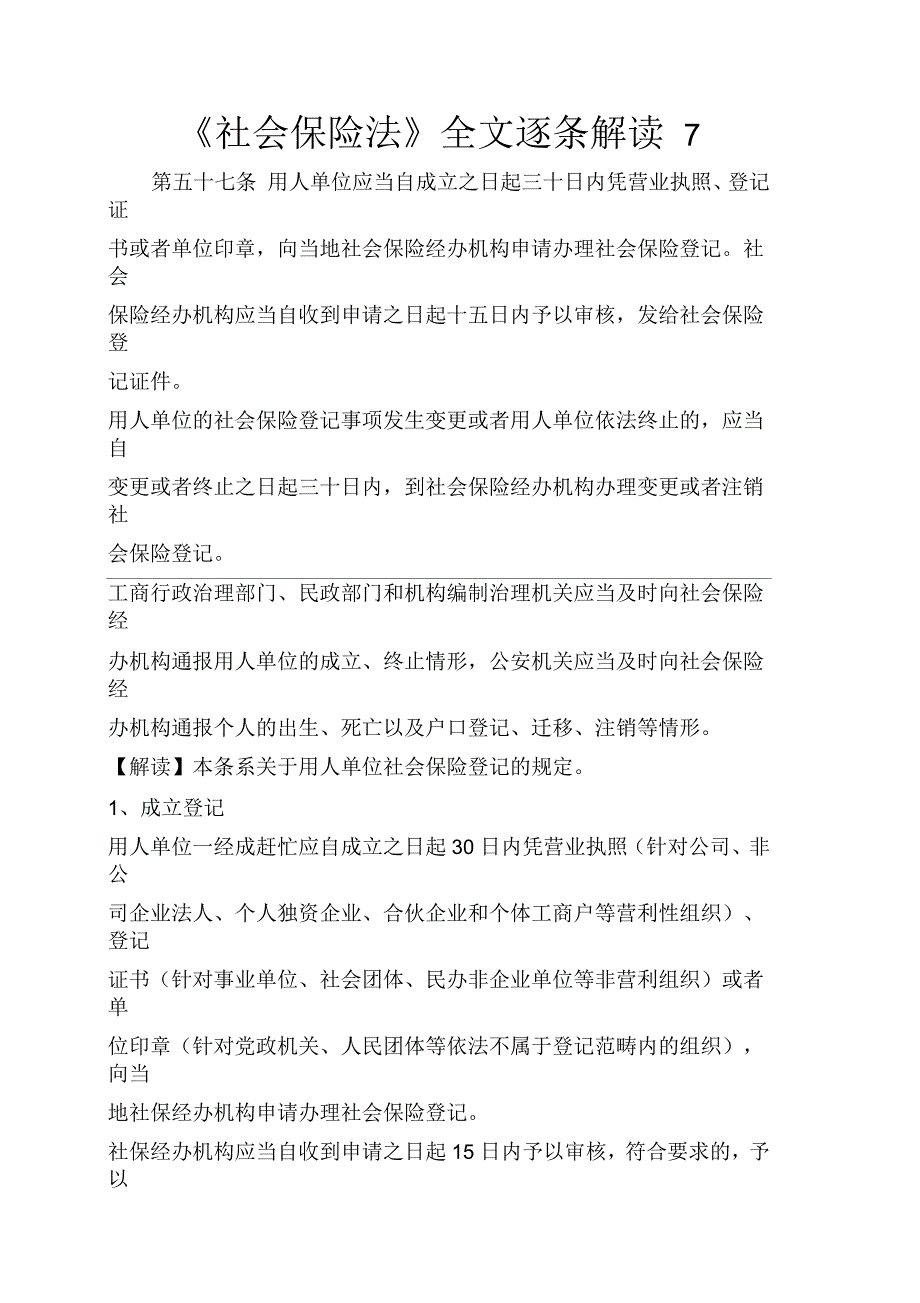 《社会保险法》全文逐条解读 7

第五十七条 用人单位应当自成立之日起三十日内凭营业执照、登记证书或者单位印章，向当地社会保险经办机构申请办理社会保险登记。社会保险经办机构应当自收到申请之日起十五日内予以审核，发给社会保险登记证件。

用人单位的社会保险登记事项发生变更或者用人单位依法终止的，应当自变更或者终止之日起三十日内，到社会保险经办机构办理变更或者注销社会保险登记。

工商行政治理部门、民政部门和机构编制治理机关应当及时向社会保险经办机构通报用人单位的成立、终止情形，公安机关应当及时向社会保险经办机构通报个人的出生、死亡以及户口登记、迁移、注销等情形。

【解读】本条系关于用人单位社会保险登记的规定。

1、成立登记

用人单位一经成赶忙应自成立之日起 30 日内凭营业执照（针对公司、非公司企业法人、个人独资企业、合伙企业和个体工商户等营利性组织）、登记证书（针对事业单位、社会团体、民办非企业单位等非营利组织）或者单位印章（针对党政机关、人民团体等依法不属于登记范畴内的组织），向当地社保经办机构申请办理社会保险登记。

社保经办机构应当自收到申请之日起 15 日内予以审核，符合要求的，予以